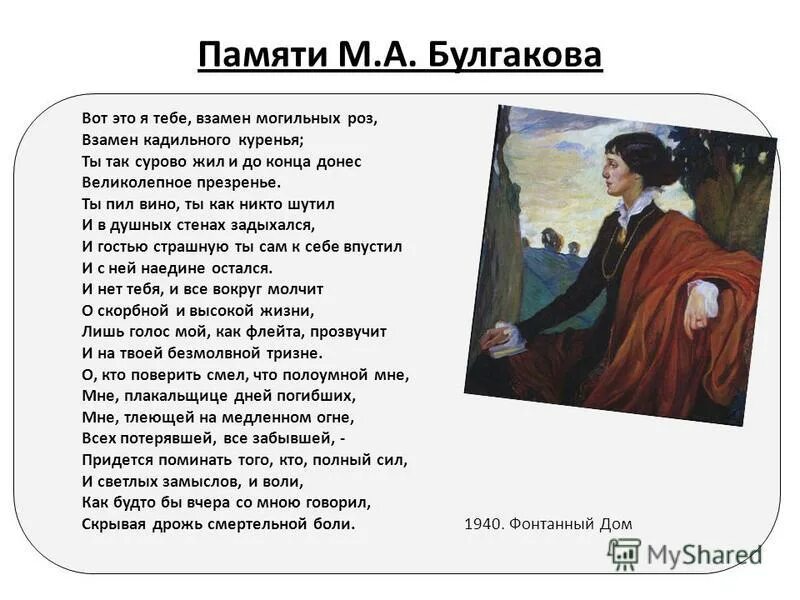 Памяти М.А. Булгакова

Вот это я тебе, взамен могильных роз,
Взамен кадильного куренья;
Ты так сурово жил и до конца донес
Великолепное презренье.
Ты пил вино, ты как никто шутил
И в душных стенах задыхался,
И гостью страшную ты сам к себе впустил
И с ней наедине остался.
И нет тебя, и все вокруг молчит
О скорбной и высокой жизни,
Лишь голос мой, как флейта, прозвучит
И на твоей безмолвной тризне.
О, кто поверить смел, что полоумной мне,
Мне, плакальщице дней погибших,
Мне, тлеющей на медленном огне,
Всех потерявшей, все забывшей, -
Придется поминать того, кто, полный сил,
И светлых замыслов, и воли,
Как будто бы вчера со мною говорил,
Скрывая дрожь смертельной боли.

1940. Фонтанный Дом

MyShared